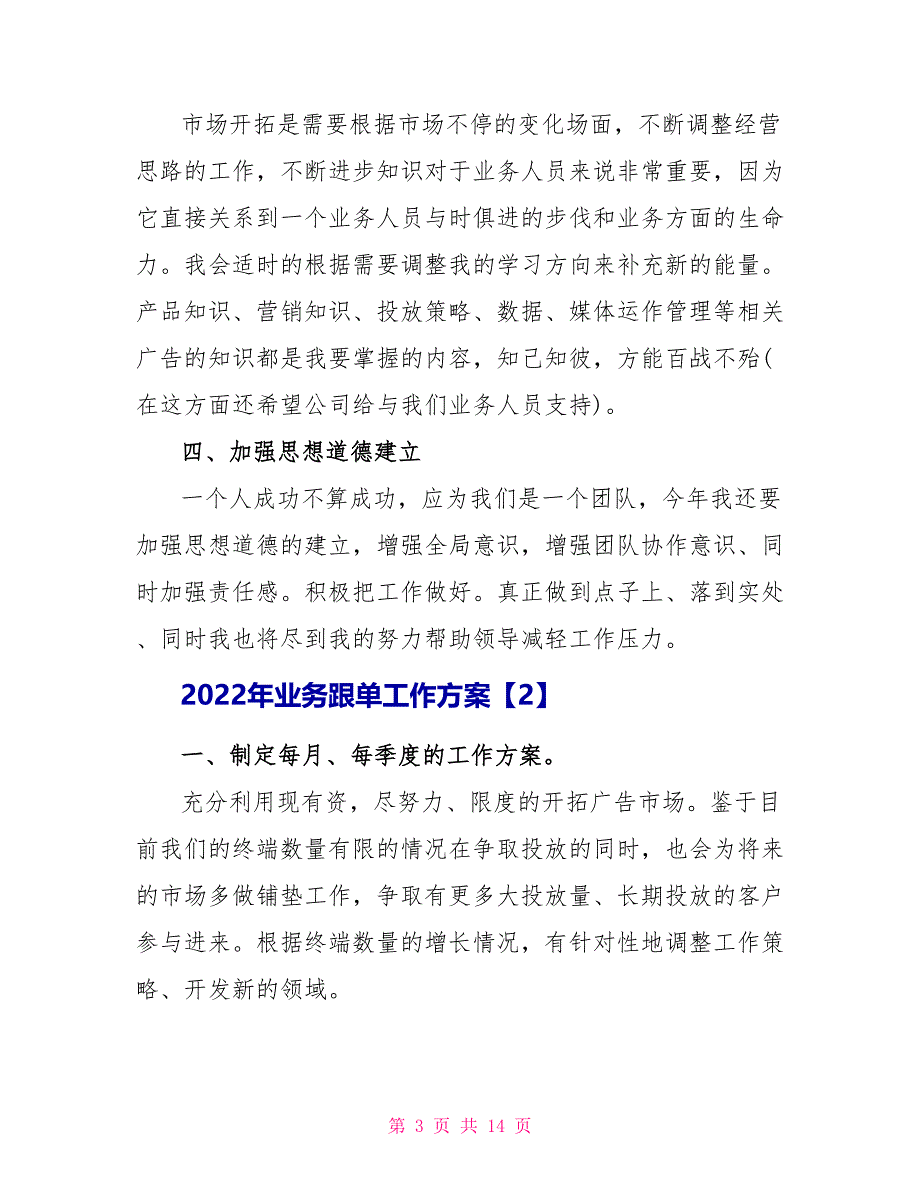 市场开拓是需要根据市场不停的变化场面，不断调整经营思路的工作，不断进步知识对于业务人员来说非常重要，因为它直接关系到一个业务人员与时俱进的步伐和业务方面的生命力。我会适时的根据需要调整我的学习方向来补充新的能量。产品知识、营销知识、投放策略、数据、媒体运作管理等相关广告的知识都是我要掌握的内容，知己知彼，方能百战不殆(在这方面还希望公司给与我们业务人员支持)。

四、加强思想道德建立

一个人成功不算成功，应为我们是一个团队，今年我还要加强思想道德的建立，增强全局意识，增强团队协作意识、同时加强责任感。积极把工作做好。真正做到点子上、落到实处、同时我也将尽到我的努力帮助领导减轻工作压力。

2022年业务跟单工作方案【2】

一、制定每月、每季度的工作方案。

充分利用现有资，尽努力、限度的开拓广告市场。鉴于目前我们的终端数量有限的情况在争取投放的同时，也会为将来的市场多做铺垫工作，争取有更多大投放量、长期投放的客户参与进来。根据终端数量的增长情况，有针对性地调整工作策略、开发新的领域。

第 3 页 共 14 页